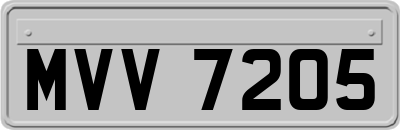 MVV 7205